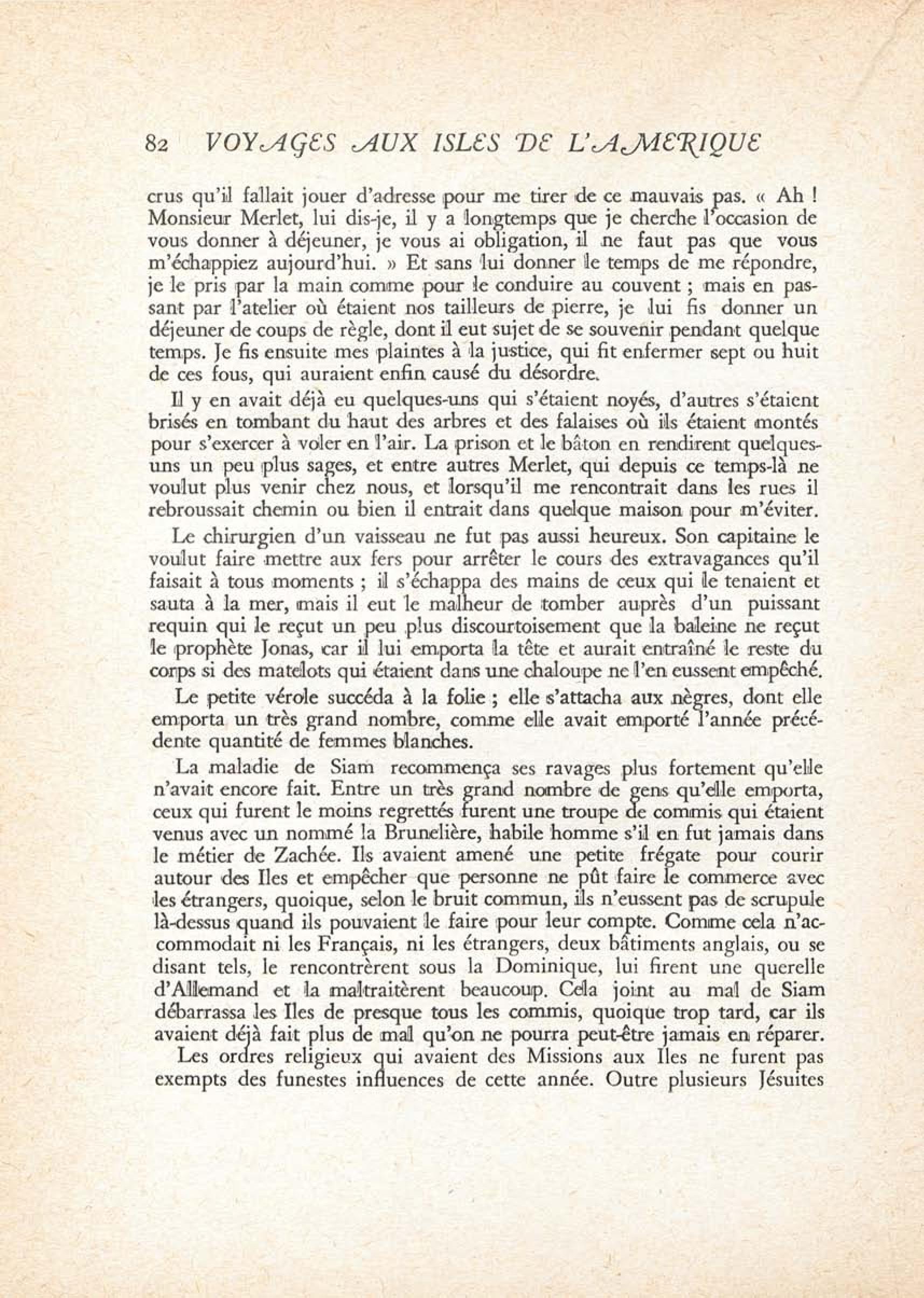 82 VOYAGES AUX ISLES DE L'AMERIQUE

crus qu'il fallait jouer d'adresse pour me tirer de ce mauvais pas. « Ah ! Monsieur Merlet, lui dis-je, il y a longtemps que je cherche l'occasion de vous donner à déjeuner, je vous ai obligation, il ne faut pas que vous m'échappiez aujourd'hui. » Et sans lui donner le temps de me répondre, je le pris par la main comme pour le conduire au couvent ; mais en passant par l'atelier où étaient nos tailleurs de pierre, je lui fis donner un déjeuner de coups de règle, dont il eut sujet de se souvenir pendant quelque temps. Je fis ensuite mes plaintes à la justice, qui fit enfermer sept ou huit de ces fous, qui auraient enfin causé du désordre.

Il y en avait déjà eu quelques-uns qui s'étaient noyés, d'autres s'étaient brisés en tombant du haut des arbres et des falaises où ils étaient montés pour s'exercer à voler en l'air. La prison et le bâton en rendirent quelques-uns un peu plus sages, et entre autres Merlet, qui depuis ce temps-là ne voulut plus venir chez nous, et lorsqu'il me rencontrait dans les rues il rebroussait chemin ou bien il entrait dans quelque maison pour m'éviter.

Le chirurgien d'un vaisseau ne fut pas aussi heureux. Son capitaine le voulut faire mettre aux fers pour arrêter le cours des extravagances qu'il faisait à tous moments ; il s'échappa des mains de ceux qui le tenaient et sauta à la mer, mais il eut le malheur de tomber auprès d'un puissant requin qui le reçut un peu plus discourtoisement que la baleine ne reçut le prophète Jonas, car il lui emporta la tête et aurait entraîné le reste du corps si des matelots qui étaient dans une chaloupe ne l'en eussent empêché.

Le petite vérole succéda à la folie ; elle s'attacha aux nègres, dont elle emporta un très grand nombre, comme elle avait emporté l'année précédente quantité de femmes blanches.

La maladie de Siam recommença ses ravages plus fortement qu'elle n'avait encore fait. Entre un très grand nombre de gens qu'elle emporta, ceux qui furent le moins regrettés furent une troupe de commis qui étaient venus avec un nommé la Brunelière, habile homme s'il en fut jamais dans le métier de Zachée. Ils avaient amené une petite frégate pour courir autour des Iles et empêcher que personne ne pût faire le commerce avec les étrangers, quoique, selon le bruit commun, ils n'eussent pas de scrupule là-dessus quand ils pouvaient le faire pour leur compte. Comme cela n'accommodait ni les Français, ni les étrangers, deux bâtiments anglais, ou se disant tels, le rencontrèrent sous la Dominique, lui firent une querelle d'Allemand et la maltraitèrent beaucoup. Cela joint au mal de Siam débarrassa les Iles de presque tous les commis, quoique trop tard, car ils avaient déjà fait plus de mal qu'on ne pourra peut-être jamais en réparer.

Les ordres religieux qui avaient des Missions aux Iles ne furent pas exempts des funestes influences de cette année. Outre plusieurs Jésuites